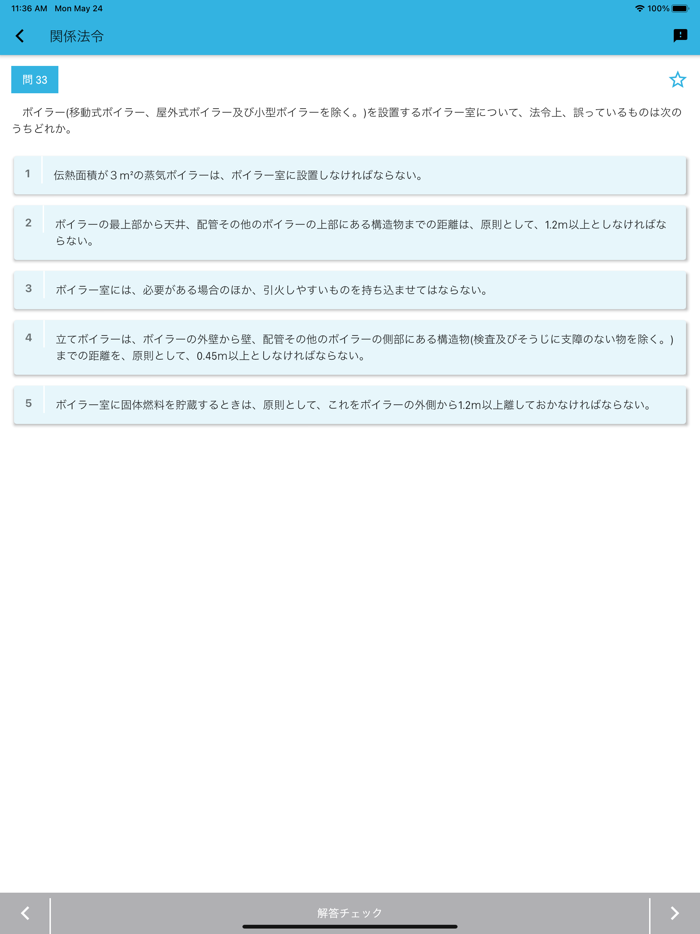 11:36 AM Mon May 24

100%

関係法令

問 33

ボイラー(移動式ボイラー、屋外式ボイラー及び小型ボイラーを除く。)を設置するボイラー室について、法令上、誤っているものは次のうちどれか。

1 伝熱面積が３$m^2$の蒸気ボイラーは、ボイラー室に設置しなければならない。

2 ボイラーの最上部から天井、配管その他のボイラーの上部にある構造物までの距離は、原則として、1.2m以上としなければならない。

3 ボイラー室には、必要がある場合のほか、引火しやすいものを持ち込ませてはならない。

4 立てボイラーは、ボイラーの外壁から壁、配管その他のボイラーの側部にある構造物(検査及びそうじに支障のない物を除く。)までの距離を、原則として、0.45m以上としなければならない。

5 ボイラー室に固体燃料を貯蔵するときは、原則として、これをボイラーの外側から1.2m以上離しておかなければならない。

解答チェック